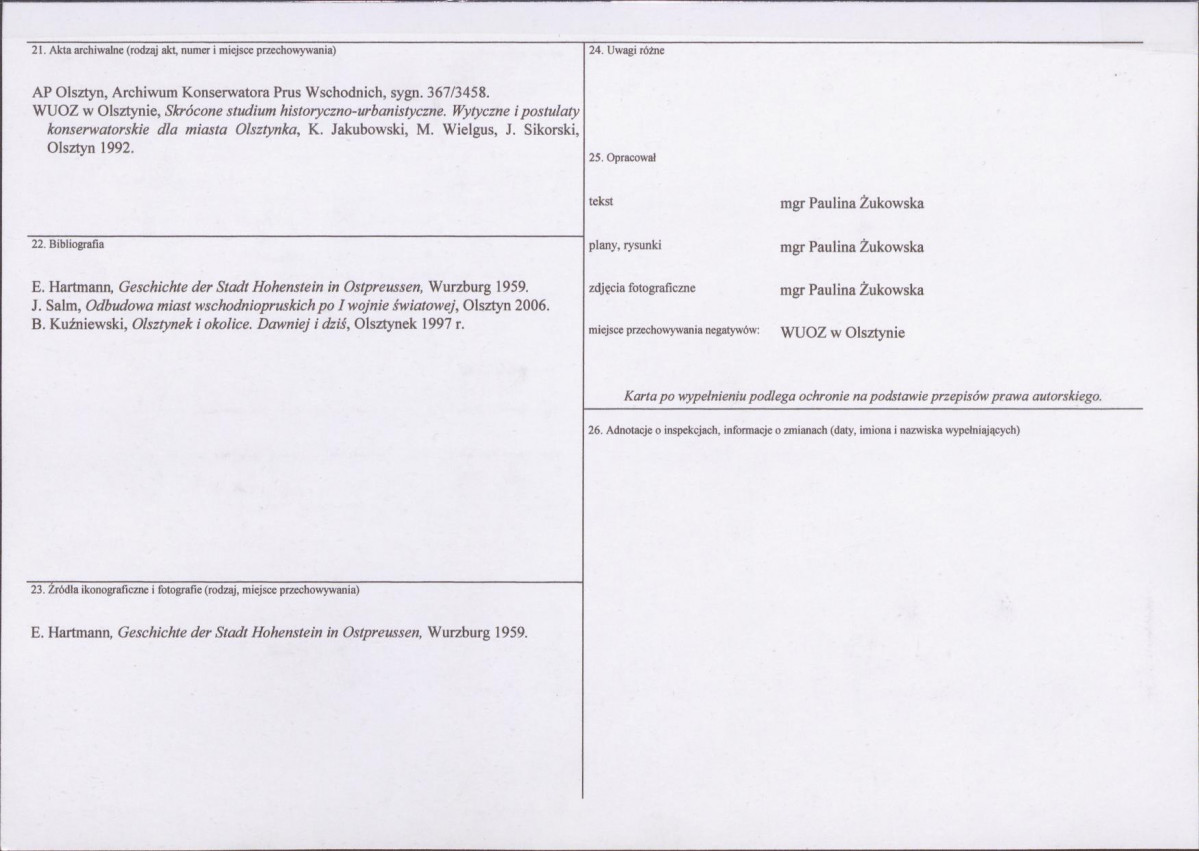 21. Akta archiwalne (rodzaj akt, numer i miejsce przechowywania)

AP Olsztyn, Archiwum Konserwatora Prus Wschodnich, sygn. 367/3458.
WUOZ w Olsztynie, Skrócone studium historyczno-urbanistyczne. Wytyczne i postulaty konserwatorskie dla miasta Olsztynka, K. Jakubowski, M. Wielgus, J. Sikorski, Olsztyn 1992.

22. Bibliografia

E. Hartmann, Geschichte der Stadt Hohenstein in Ostpreussen, Wurzburg 1959.
J. Salm, Odbudowa miast wschodniopruskich po I wojnie światowej, Olsztyn 2006.
B. Kuźniewski, Olsztynek i okolice. Dawniej i dziś, Olsztynek 1997 r.

23. Źródła ikonograficzne i fotografie (rodzaj, miejsce przechowywania)

E. Hartmann, Geschichte der Stadt Hohenstein in Ostpreussen, Wurzburg 1959.

24. Uwagi różne

25. Opracował

tekst mgr Paulina Żukowska

plany, rysunki mgr Paulina Żukowska

zdjęcia fotograficzne mgr Paulina Żukowska

miejsce przechowywania negatywów: WUOZ w Olsztynie

Karta po wypełnieniu podlega ochronie na podstawie przepisów prawa autorskiego.

26. Adnotacje o inspekcjach, informacje o zmianach (daty, imiona i nazwiska wypełniających)